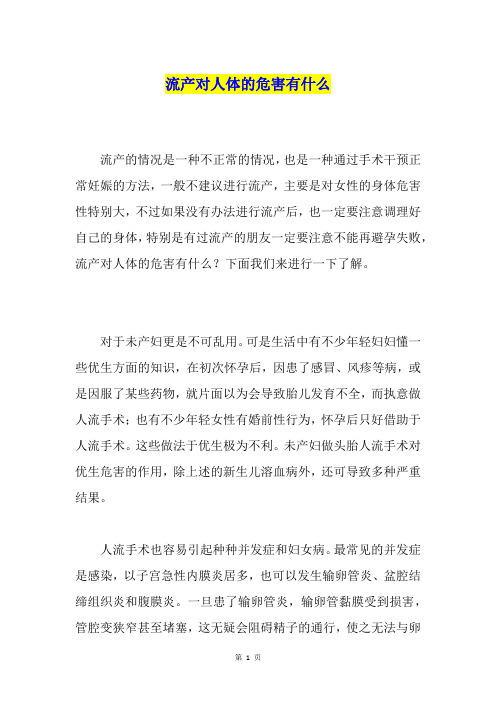 流产对人体的危害有什么

流产的情况是一种不正常的情况，也是一种通过手术干预正常妊娠的方法，一般不建议进行流产，主要是对女性的身体危害性特别大，不过如果没有办法进行流产后，也一定要注意调理好自己的身体，特别是有过流产的朋友一定要注意不能再避孕失败，流产对人体的危害有什么？下面我们来进行一下了解。

对于未产妇更是不可乱用。可是生活中有不少年轻妇妇懂一些优生方面的知识，在初次怀孕后，因患了感冒、风疹等病，或是因服了某些药物，就片面以为会导致胎儿发育不全，而执意做人流手术；也有不少年轻女性有婚前性行为，怀孕后只好借助于人流手术。这些做法于优生极为不利。未产妇做头胎人流手术对优生危害的作用，除上述的新生儿溶血病外，还可导致多种严重结果。

人流手术也容易引起种种并发症和妇女病。最常见的并发症是感染，以子宫急性内膜炎居多，也可以发生输卵管炎、盆腔结缔组织炎和腹膜炎。一旦患了输卵管炎，输卵管黏膜受到损害，管腔变狭窄甚至堵塞，这无疑会阻碍精子的通行，使之无法与卵

第 1 页